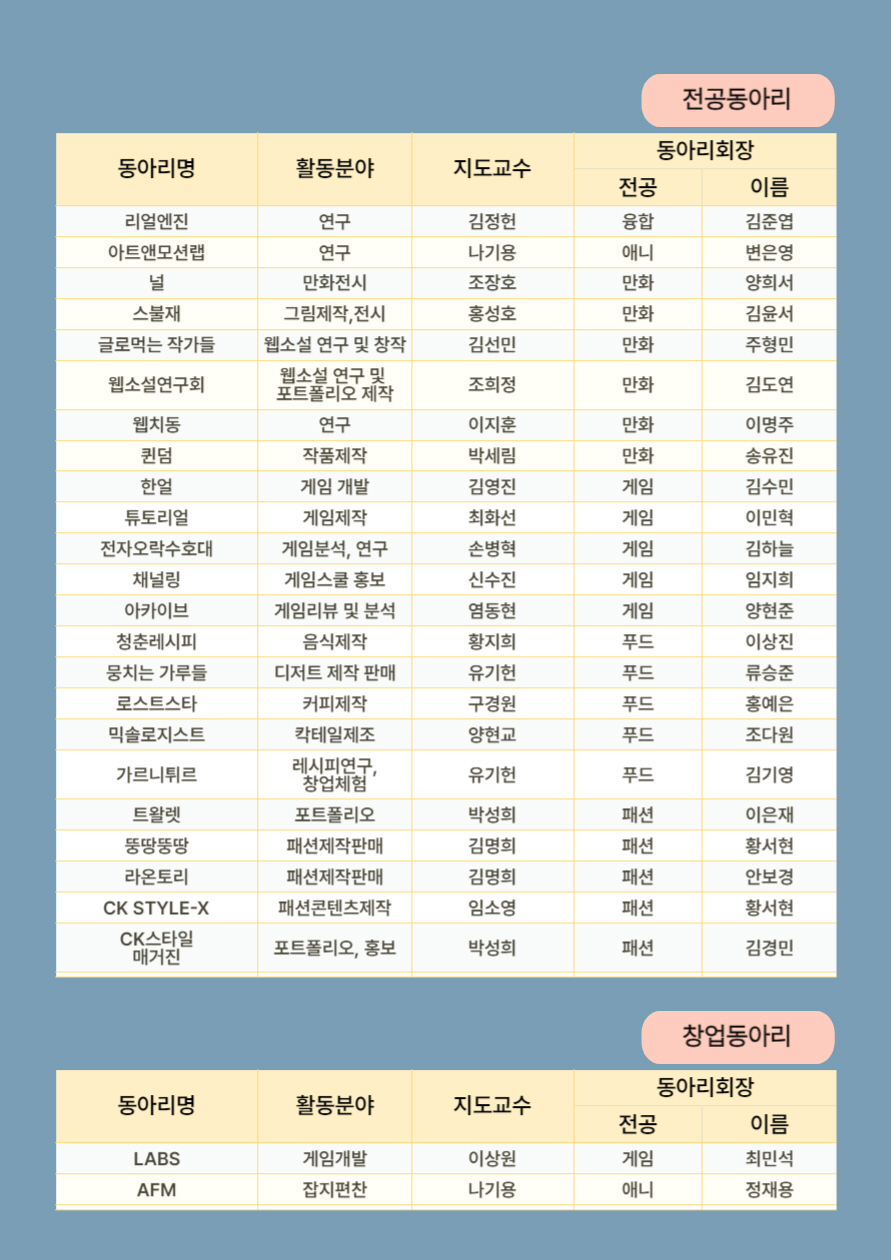 전공동아리

| 동아리명 | 활동분야 | 지도교수 | 동아리회장 전공 | 동아리회장 이름 |
|---|---|---|---|---|
| 리얼엔진 | 연구 | 김정헌 | 융합 | 김준엽 |
| 아트앤모션랩 | 연구 | 나기용 | 애니 | 변은영 |
| 널 | 만화전시 | 조장호 | 만화 | 양희서 |
| 스불재 | 그림제작,전시 | 홍성호 | 만화 | 김윤서 |
| 글로먹는 작가들 | 웹소설 연구 및 창작 | 김선민 | 만화 | 주형민 |
| 웹소설연구회 | 웹소설 연구 및 포트폴리오 제작 | 조희정 | 만화 | 김도연 |
| 웹치동 | 연구 | 이지훈 | 만화 | 이명주 |
| 퀸덤 | 작품제작 | 박세림 | 만화 | 송유진 |
| 한얼 | 게임 개발 | 김영진 | 게임 | 김수민 |
| 튜토리얼 | 게임제작 | 최화선 | 게임 | 이민혁 |
| 전자오락수호대 | 게임분석, 연구 | 손병혁 | 게임 | 김하늘 |
| 채널링 | 게임스쿨 홍보 | 신수진 | 게임 | 임지희 |
| 아카이브 | 게임리뷰 및 분석 | 염동현 | 게임 | 양현준 |
| 청춘레시피 | 음식제작 | 황지희 | 푸드 | 이상진 |
| 뭉치는 가루들 | 디저트 제작 판매 | 유기헌 | 푸드 | 류승준 |
| 로스트스타 | 커피제작 | 구경원 | 푸드 | 홍예은 |
| 믹솔로지스트 | 칵테일제조 | 양현교 | 푸드 | 조다원 |
| 가르니튀르 | 레시피연구, 창업체험 | 유기헌 | 푸드 | 김기영 |
| 트왈렛 | 포트폴리오 | 박성희 | 패션 | 이은재 |
| 뚱땅뚱땅 | 패션제작판매 | 김명희 | 패션 | 황서현 |
| 라온토리 | 패션제작판매 | 김명희 | 패션 | 안보경 |
| CK STYLE-X | 패션콘텐츠제작 | 임소영 | 패션 | 황서현 |
| CK스타일 매거진 | 포트폴리오, 홍보 | 박성희 | 패션 | 김경민 |

창업동아리

| 동아리명 | 활동분야 | 지도교수 | 동아리회장 전공 | 동아리회장 이름 |
|---|---|---|---|---|
| LABS | 게임개발 | 이상원 | 게임 | 최민석 |
| AFM | 잡지편찬 | 나기용 | 애니 | 정재용 |